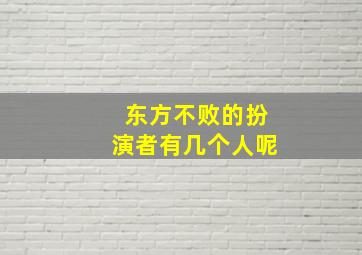 东方不败的扮演者有几个人呢